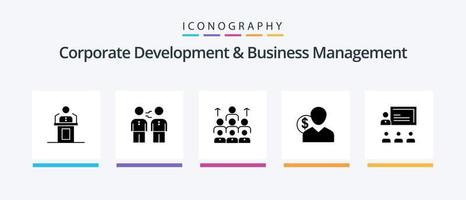 ICONOGRAPHY

Corporate Development & Business Management

$